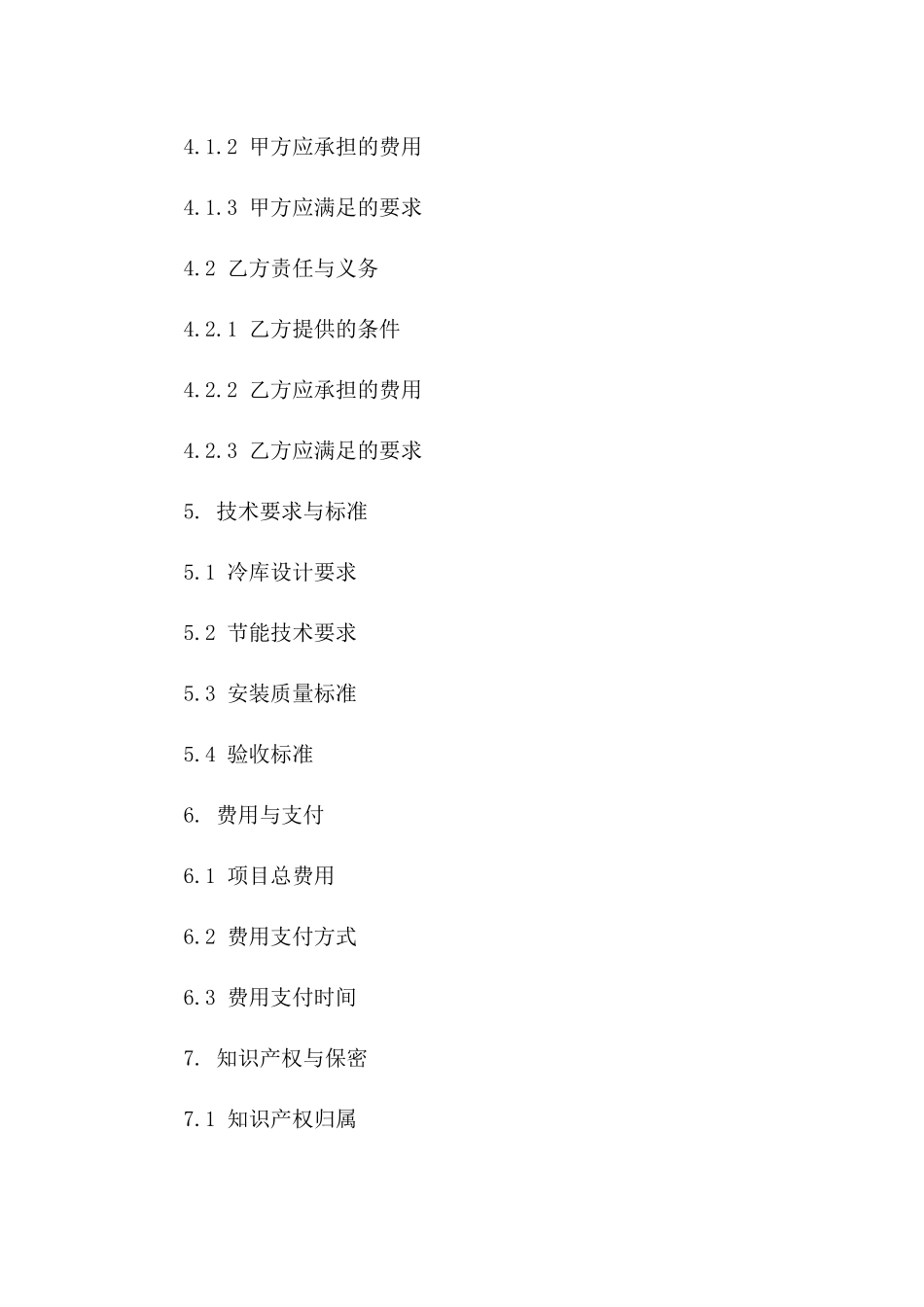 4.1.2 甲方应承担的费用

4.1.3 甲方应满足的要求

4.2 乙方责任与义务

4.2.1 乙方提供的条件

4.2.2 乙方应承担的费用

4.2.3 乙方应满足的要求

5. 技术要求与标准

5.1 冷库设计要求

5.2 节能技术要求

5.3 安装质量标准

5.4 验收标准

6. 费用与支付

6.1 项目总费用

6.2 费用支付方式

6.3 费用支付时间

7. 知识产权与保密

7.1 知识产权归属